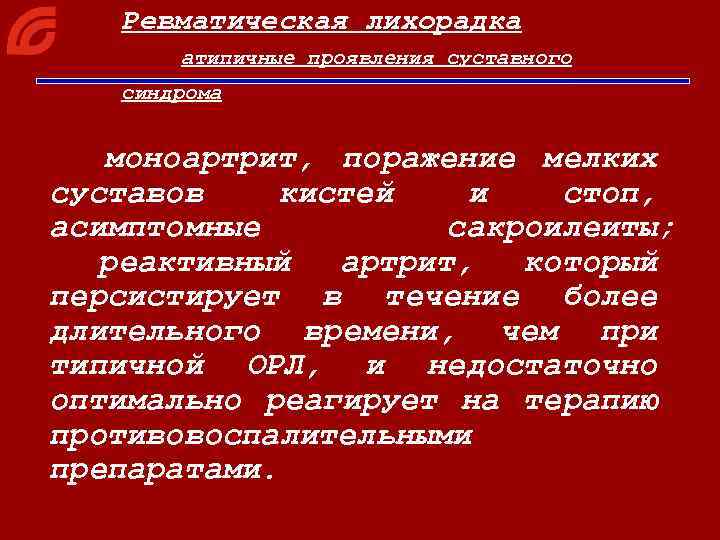 Ревматическая лихорадка

атипичные проявления суставного синдрома

моноартрит, поражение мелких суставов кистей и стоп, асимптомные сакроилеиты;

реактивный артрит, который персистирует в течение более длительного времени, чем при типичной ОРЛ, и недостаточно оптимально реагирует на терапию противовоспалительными препаратами.